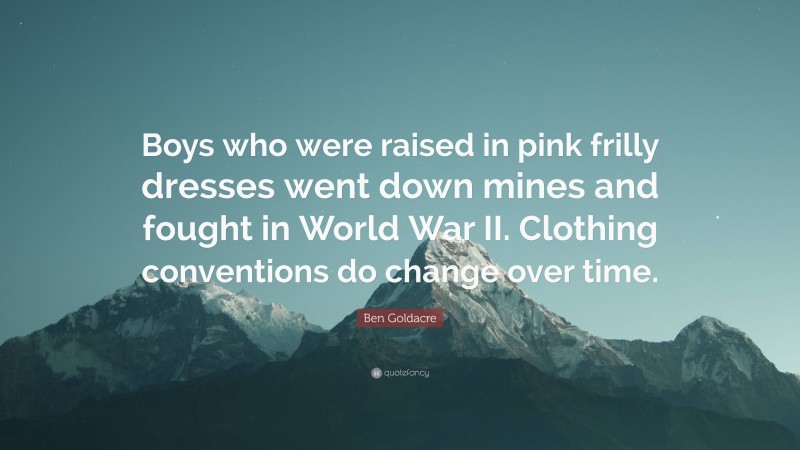 Boys who were raised in pink frilly dresses went down mines and fought in World War II. Clothing conventions do change over time.

Ben Goldacre

quotefancy